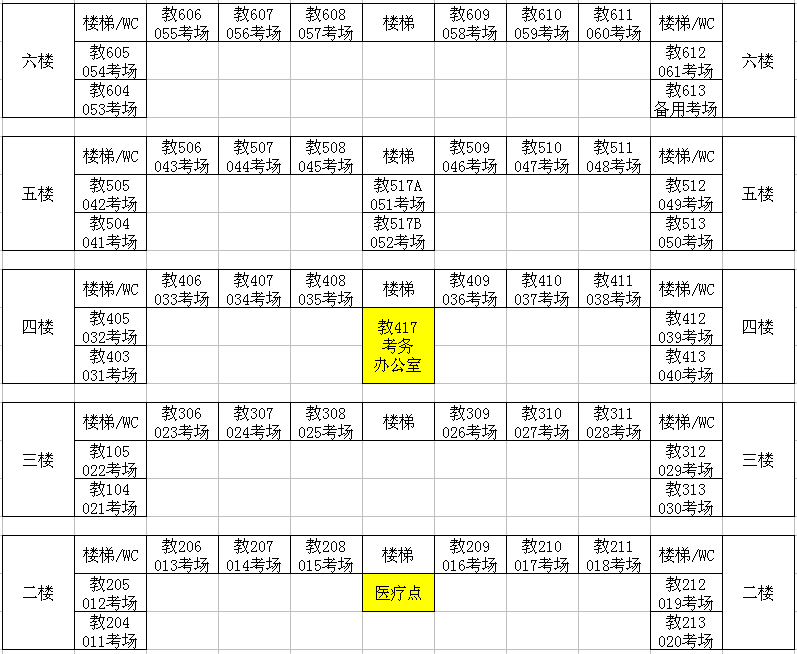 | 六楼 | 楼梯/WC | 教606 055考场 | 教607 056考场 | 教608 057考场 | 楼梯 | 教609 058考场 | 教610 059考场 | 教611 060考场 | 楼梯/WC | 六楼 |
|---|---|---|---|---|---|---|---|---|---|---|
| | 教605 054考场 | | | | | | | | 教612 061考场 | |
| | 教604 053考场 | | | | | | | | 教613 备用考场 | |

| 五楼 | 楼梯/WC | 教506 043考场 | 教507 044考场 | 教508 045考场 | 楼梯 | 教509 046考场 | 教510 047考场 | 教511 048考场 | 楼梯/WC | 五楼 |
|---|---|---|---|---|---|---|---|---|---|---|
| | 教505 042考场 | | | | 教517A 051考场 | | | | 教512 049考场 | |
| | 教504 041考场 | | | | 教517B 052考场 | | | | 教513 050考场 | |

| 四楼 | 楼梯/WC | 教406 033考场 | 教407 034考场 | 教408 035考场 | 楼梯 | 教409 036考场 | 教410 037考场 | 教411 038考场 | 楼梯/WC | 四楼 |
|---|---|---|---|---|---|---|---|---|---|---|
| | 教405 032考场 | | | | 教417 考务 办公室 | | | | 教412 039考场 | |
| | 教403 031考场 | | | | | | | | 教413 040考场 | |

| 三楼 | 楼梯/WC | 教306 023考场 | 教307 024考场 | 教308 025考场 | 楼梯 | 教309 026考场 | 教310 027考场 | 教311 028考场 | 楼梯/WC | 三楼 |
|---|---|---|---|---|---|---|---|---|---|---|
| | 教105 022考场 | | | | | | | | 教312 029考场 | |
| | 教104 021考场 | | | | | | | | 教313 030考场 | |

| 二楼 | 楼梯/WC | 教206 013考场 | 教207 014考场 | 教208 015考场 | 楼梯 | 教209 016考场 | 教210 017考场 | 教211 018考场 | 楼梯/WC | 二楼 |
|---|---|---|---|---|---|---|---|---|---|---|
| | 教205 012考场 | | | | 医疗点 | | | | 教212 019考场 | |
| | 教204 011考场 | | | | | | | | 教213 020考场 | |